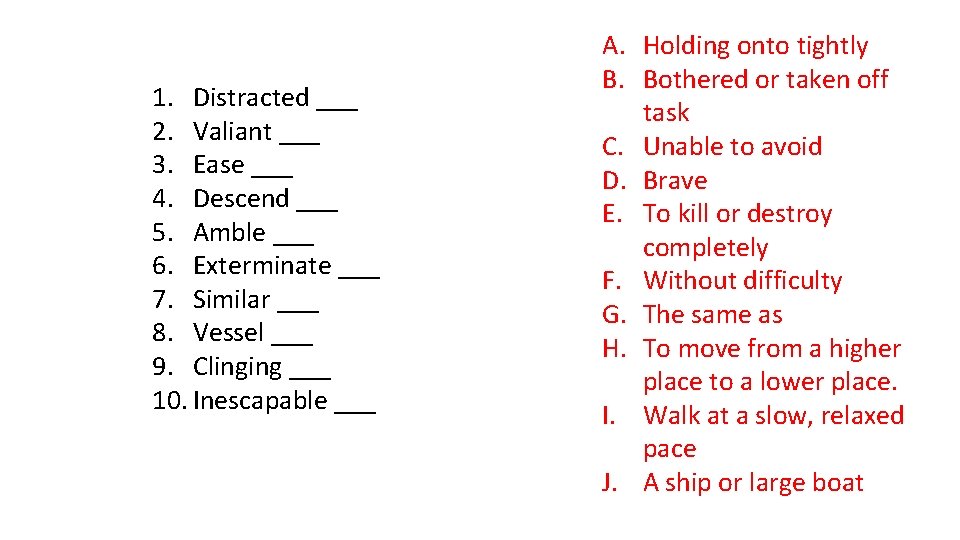 1. Distracted ___
2. Valiant ___
3. Ease ___
4. Descend ___
5. Amble ___
6. Exterminate ___
7. Similar ___
8. Vessel ___
9. Clinging ___
10. Inescapable ___

A. Holding onto tightly
B. Bothered or taken off task
C. Unable to avoid
D. Brave
E. To kill or destroy completely
F. Without difficulty
G. The same as
H. To move from a higher place to a lower place.
I. Walk at a slow, relaxed pace
J. A ship or large boat